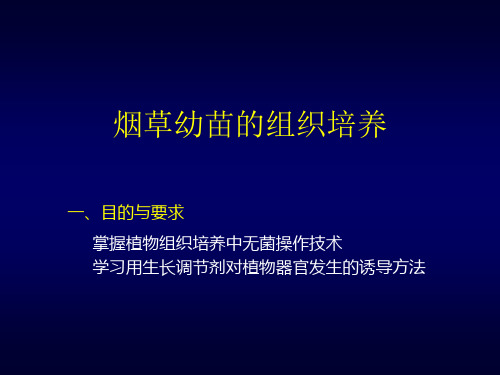 烟草幼苗的组织培养

一、目的与要求

掌握植物组织培养中无菌操作技术
学习用生长调节剂对植物器官发生的诱导方法